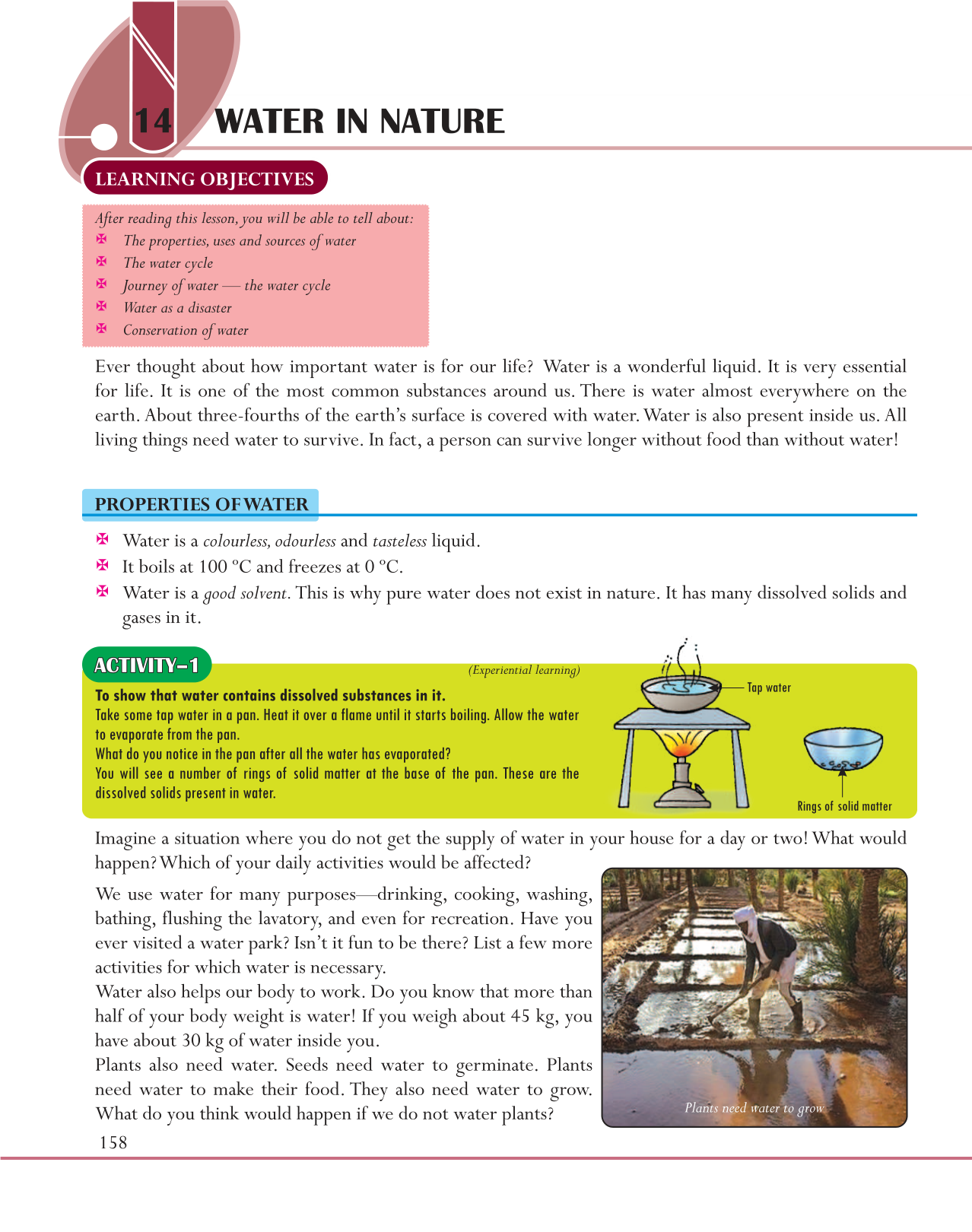 14 WATER IN NATURE

LEARNING OBJECTIVES

After reading this lesson, you will be able to tell about:
✠ The properties, uses and sources of water
✠ The water cycle
✠ Journey of water — the water cycle
✠ Water as a disaster
✠ Conservation of water

Ever thought about how important water is for our life? Water is a wonderful liquid. It is very essential for life. It is one of the most common substances around us. There is water almost everywhere on the earth. About three-fourths of the earth's surface is covered with water. Water is also present inside us. All living things need water to survive. In fact, a person can survive longer without food than without water!

PROPERTIES OF WATER

✠ Water is a colourless, odourless and tasteless liquid.
✠ It boils at 100 °C and freezes at 0 °C.
✠ Water is a good solvent. This is why pure water does not exist in nature. It has many dissolved solids and gases in it.

ACTIVITY–1 (Experiential learning)

To show that water contains dissolved substances in it.
Take some tap water in a pan. Heat it over a flame until it starts boiling. Allow the water to evaporate from the pan.
What do you notice in the pan after all the water has evaporated?
You will see a number of rings of solid matter at the base of the pan. These are the dissolved solids present in water.

Tap water

Rings of solid matter

Imagine a situation where you do not get the supply of water in your house for a day or two! What would happen? Which of your daily activities would be affected?

We use water for many purposes—drinking, cooking, washing, bathing, flushing the lavatory, and even for recreation. Have you ever visited a water park? Isn't it fun to be there? List a few more activities for which water is necessary.
Water also helps our body to work. Do you know that more than half of your body weight is water! If you weigh about 45 kg, you have about 30 kg of water inside you.
Plants also need water. Seeds need water to germinate. Plants need water to make their food. They also need water to grow. What do you think would happen if we do not water plants?

Plants need water to grow

158